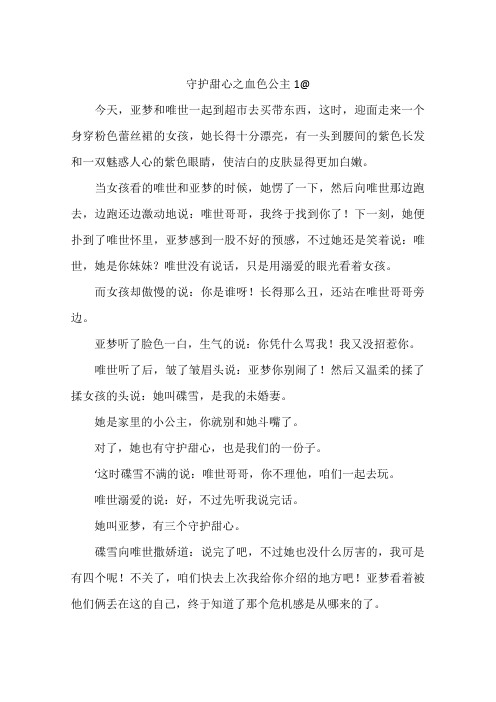 守护甜心之血色公主 1@

今天，亚梦和唯世一起到超市去买带东西，这时，迎面走来一个身穿粉色蕾丝裙的女孩，她长得十分漂亮，有一头到腰间的紫色长发和一双魅惑人心的紫色眼睛，使洁白的皮肤显得更加白嫩。

当女孩看的唯世和亚梦的时候，她愣了一下，然后向唯世那边跑去，边跑还边激动地说：唯世哥哥，我终于找到你了！下一刻，她便扑到了唯世怀里，亚梦感到一股不好的预感，不过她还是笑着说：唯世，她是你妹妹？唯世没有说话，只是用溺爱的眼光看着女孩。

而女孩却傲慢的说：你是谁呀！长得那么丑，还站在唯世哥哥旁边。

亚梦听了脸色一白，生气的说：你凭什么骂我！我又没招惹你。

唯世听了后，皱了皱眉头说：亚梦你别闹了！然后又温柔的揉了揉女孩的头说：她叫碟雪，是我的未婚妻。

她是家里的小公主，你就别和她斗嘴了。

对了，她也有守护甜心，也是我们的一份子。

‘这时碟雪不满的说：唯世哥哥，你不理他，咱们一起去玩。

唯世溺爱的说：好，不过先听我说完话。

她叫亚梦，有三个守护甜心。

碟雪向唯世撒娇道：说完了吧，不过她也没什么厉害的，我可是有四个呢！不关了，咱们快去上次我给你介绍的地方吧！亚梦看着被他们俩丢在这的自己，终于知道了那个危机感是从哪来的了。